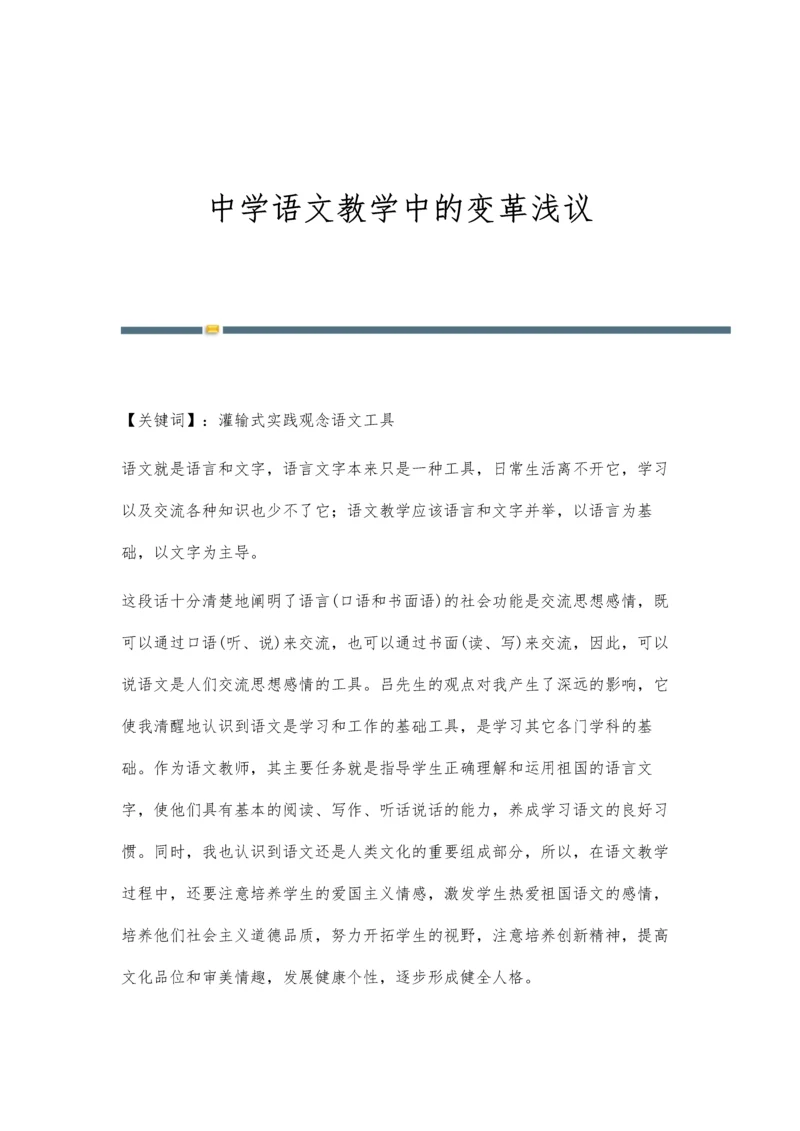 中学语文教学中的变革浅议

【关键词】：灌输式实践观念语文工具

语文就是语言和文字，语言文字本来只是一种工具，日常生活离不开它，学习以及交流各种知识也少不了它；语文教学应该语言和文字并举，以语言为基础，以文字为主导。

这段话十分清楚地阐明了语言(口语和书面语)的社会功能是交流思想感情，既可以通过口语(听、说)来交流，也可以通过书面(读、写)来交流，因此，可以说语文是人们交流思想感情的工具。吕先生的观点对我产生了深远的影响，它使我清醒地认识到语文是学习和工作的基础工具，是学习其它各门学科的基础。作为语文教师，其主要任务就是指导学生正确理解和运用祖国的语言文字，使他们具有基本的阅读、写作、听话说话的能力，养成学习语文的良好习惯。同时，我也认识到语文还是人类文化的重要组成部分，所以，在语文教学过程中，还要注意培养学生的爱国主义情感，激发学生热爱祖国语文的感情，培养他们社会主义道德品质，努力开拓学生的视野，注意培养创新精神，提高文化品位和审美情趣，发展健康个性，逐步形成健全人格。